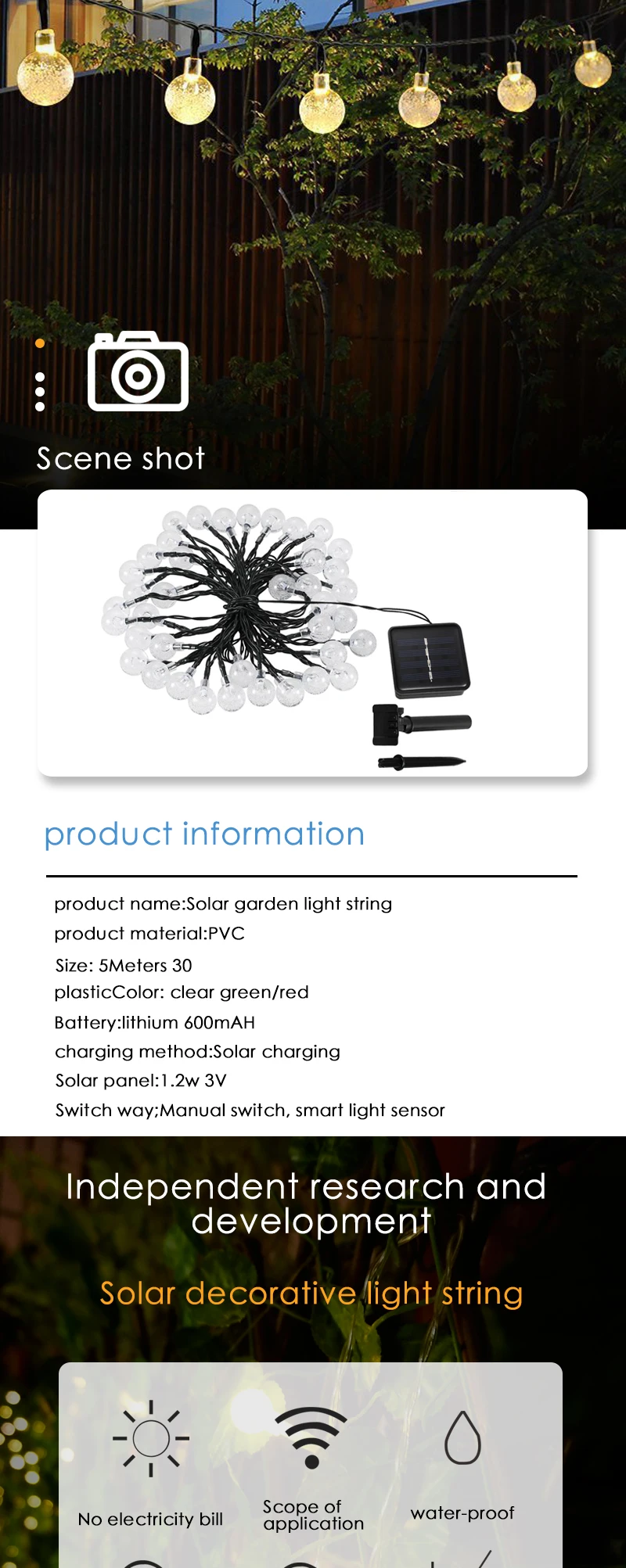 Scene shot

product information

product name:Solar garden light string

product material:PVC

Size: 5Meters 30

plasticColor: clear green/red

Battery:lithium 600mAH

charging method:Solar charging

Solar panel:1.2w 3V

Switch way;Manual switch, smart light sensor

Independent research and development

Solar decorative light string

No electricity bill

Scope of application

water-proof